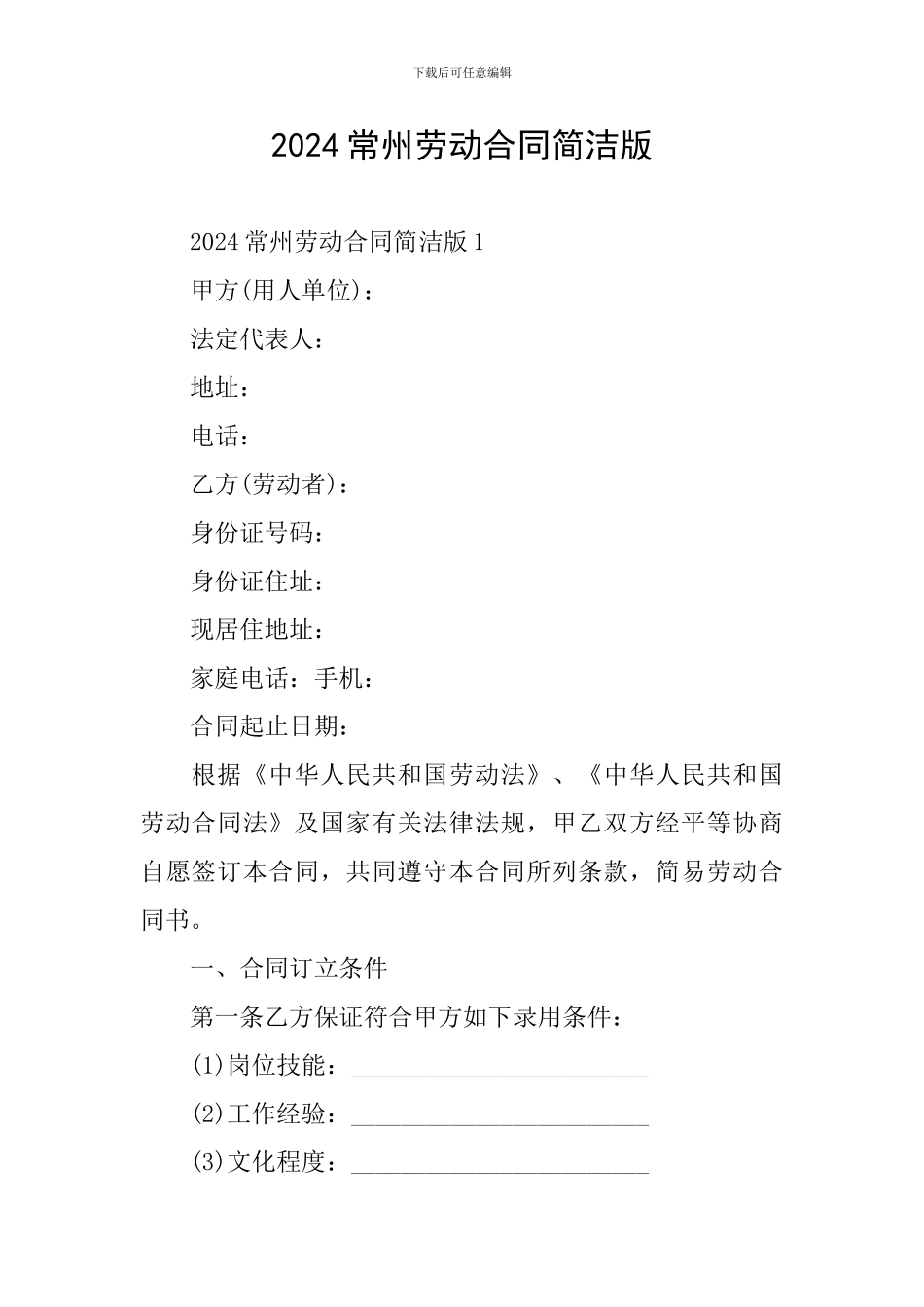 下载后可任意编辑

2024 常州劳动合同简洁版

2024 常州劳动合同简洁版 1

甲方(用人单位)：

法定代表人：

地址：

电话：

乙方(劳动者)：

身份证号码：

身份证住址：

现居住地址：

家庭电话：手机：

合同起止日期：

根据《中华人民共和国劳动法》、《中华人民共和国劳动合同法》及国家有关法律法规，甲乙双方经平等协商自愿签订本合同，共同遵守本合同所列条款，简易劳动合同书。

一、合同订立条件

第一条乙方保证符合甲方如下录用条件：

(1)岗位技能：________________________

(2)工作经验：________________________

(3)文化程度：________________________